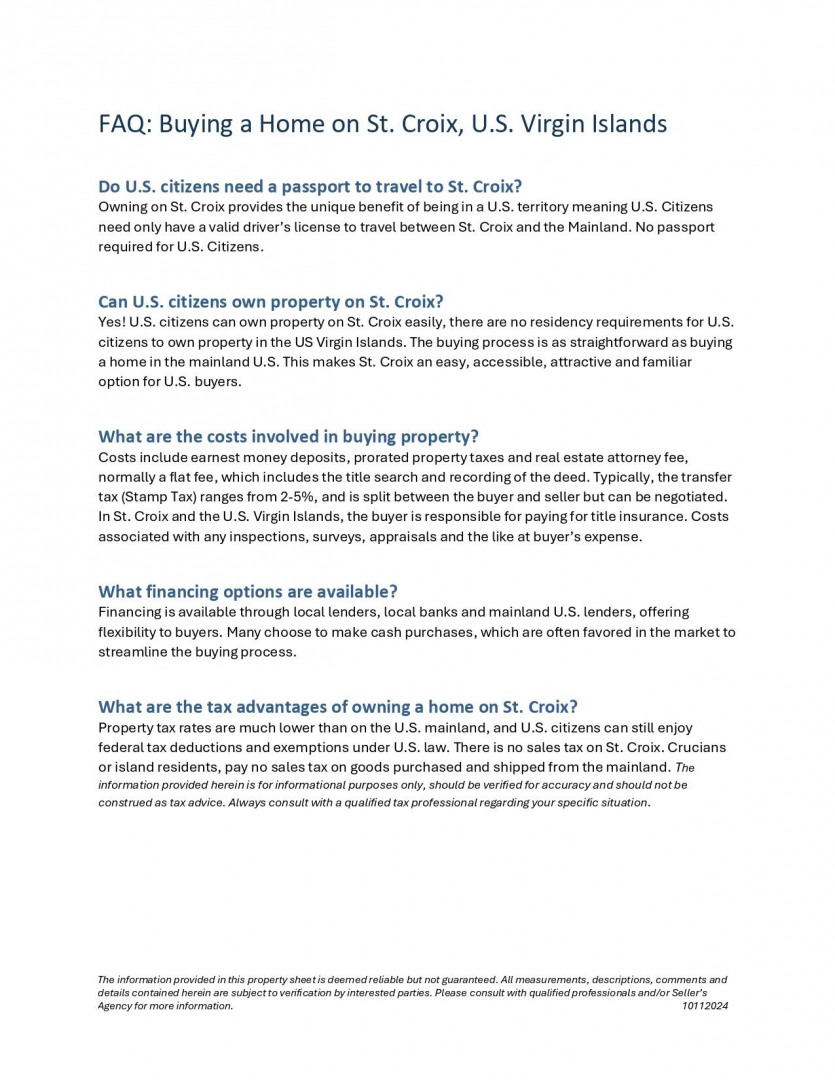 FAQ: Buying a Home on St. Croix, U.S. Virgin Islands

Do U.S. citizens need a passport to travel to St. Croix?
Owning on St. Croix provides the unique benefit of being in a U.S. territory meaning U.S. Citizens need only have a valid driver's license to travel between St. Croix and the Mainland. No passport required for U.S. Citizens.

Can U.S. citizens own property on St. Croix?
Yes! U.S. citizens can own property on St. Croix easily, there are no residency requirements for U.S. citizens to own property in the US Virgin Islands. The buying process is as straightforward as buying a home in the mainland U.S. This makes St. Croix an easy, accessible, attractive and familiar option for U.S. buyers.

What are the costs involved in buying property?
Costs include earnest money deposits, prorated property taxes and real estate attorney fee, normally a flat fee, which includes the title search and recording of the deed. Typically, the transfer tax (Stamp Tax) ranges from 2-5%, and is split between the buyer and seller but can be negotiated. In St. Croix and the U.S. Virgin Islands, the buyer is responsible for paying for title insurance. Costs associated with any inspections, surveys, appraisals and the like at buyer's expense.

What financing options are available?
Financing is available through local lenders, local banks and mainland U.S. lenders, offering flexibility to buyers. Many choose to make cash purchases, which are often favored in the market to streamline the buying process.

What are the tax advantages of owning a home on St. Croix?
Property tax rates are much lower than on the U.S. mainland, and U.S. citizens can still enjoy federal tax deductions and exemptions under U.S. law. There is no sales tax on St. Croix. Crucians or island residents, pay no sales tax on goods purchased and shipped from the mainland. The information provided herein is for informational purposes only, should be verified for accuracy and should not be construed as tax advice. Always consult with a qualified tax professional regarding your specific situation.

The information provided in this property sheet is deemed reliable but not guaranteed. All measurements, descriptions, comments and details contained herein are subject to verification by interested parties. Please consult with qualified professionals and/or Seller's Agency for more information.
10112024